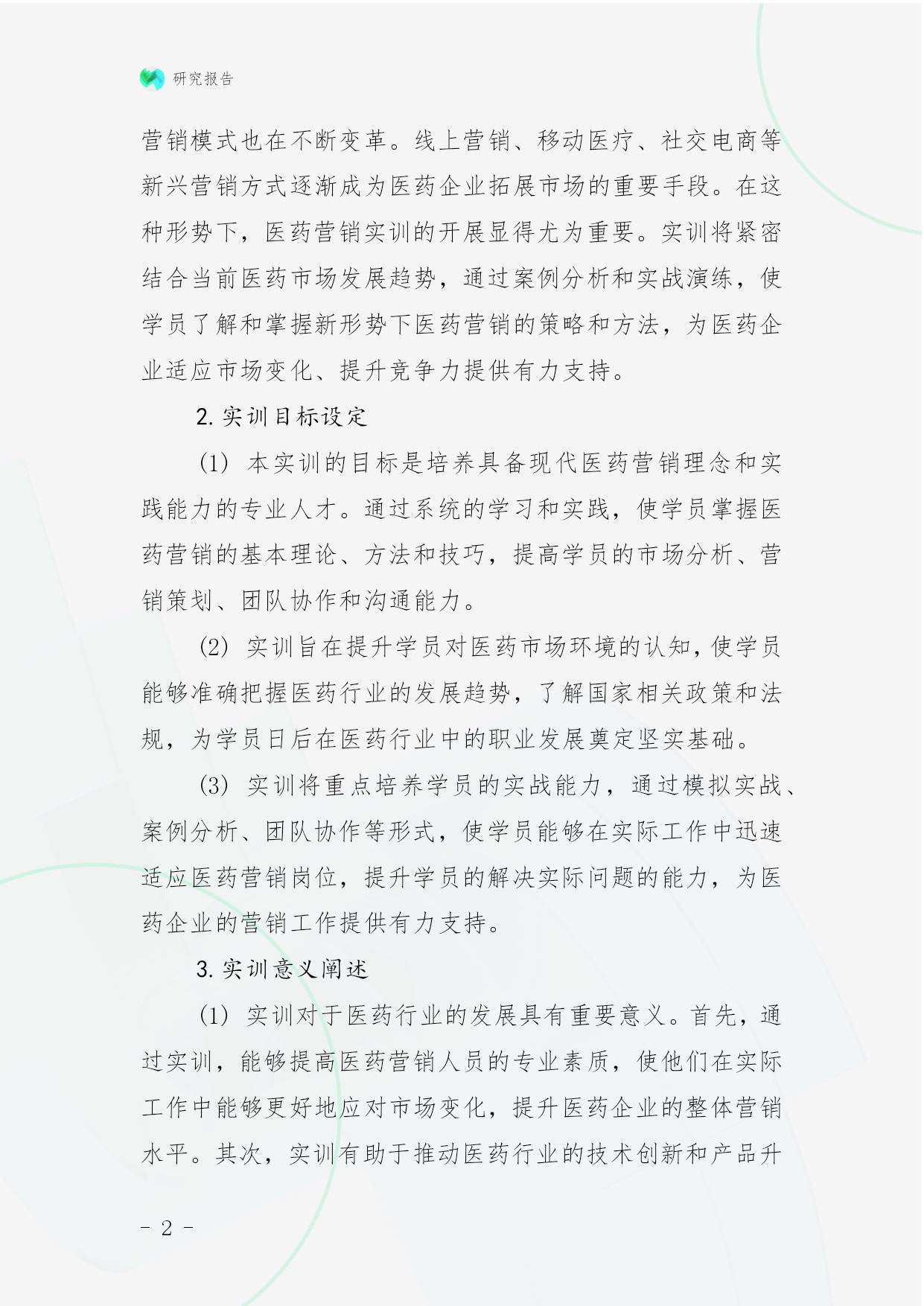 研究报告

营销模式也在不断变革。线上营销、移动医疗、社交电商等新兴营销方式逐渐成为医药企业拓展市场的重要手段。在这种形势下，医药营销实训的开展显得尤为重要。实训将紧密结合当前医药市场发展趋势，通过案例分析和实战演练，使学员了解和掌握新形势下医药营销的策略和方法，为医药企业适应市场变化、提升竞争力提供有力支持。

2. 实训目标设定

(1) 本实训的目标是培养具备现代医药营销理念和实践能力的专业人才。通过系统的学习和实践，使学员掌握医药营销的基本理论、方法和技巧，提高学员的市场分析、营销策划、团队协作和沟通能力。

(2) 实训旨在提升学员对医药市场环境的认知，使学员能够准确把握医药行业的发展趋势，了解国家相关政策和法规，为学员日后在医药行业中的职业发展奠定坚实基础。

(3) 实训将重点培养学员的实战能力，通过模拟实战、案例分析、团队协作等形式，使学员能够在实际工作中迅速适应医药营销岗位，提升学员的解决实际问题的能力，为医药企业的营销工作提供有力支持。

3. 实训意义阐述

(1) 实训对于医药行业的发展具有重要意义。首先，通过实训，能够提高医药营销人员的专业素质，使他们在实际工作中能够更好地应对市场变化，提升医药企业的整体营销水平。其次，实训有助于推动医药行业的技术创新和产品升

- 2 -